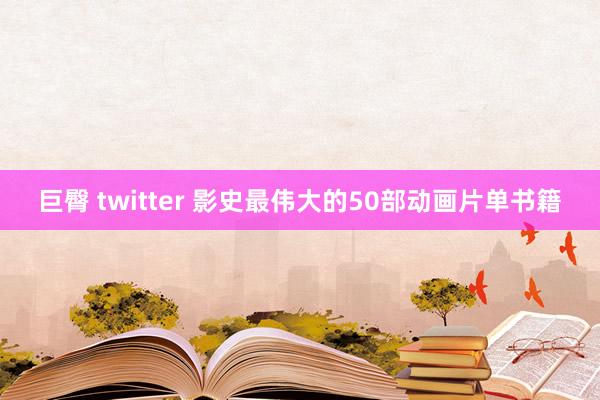 巨臀 twitter 影史最伟大的50部动画片单书籍